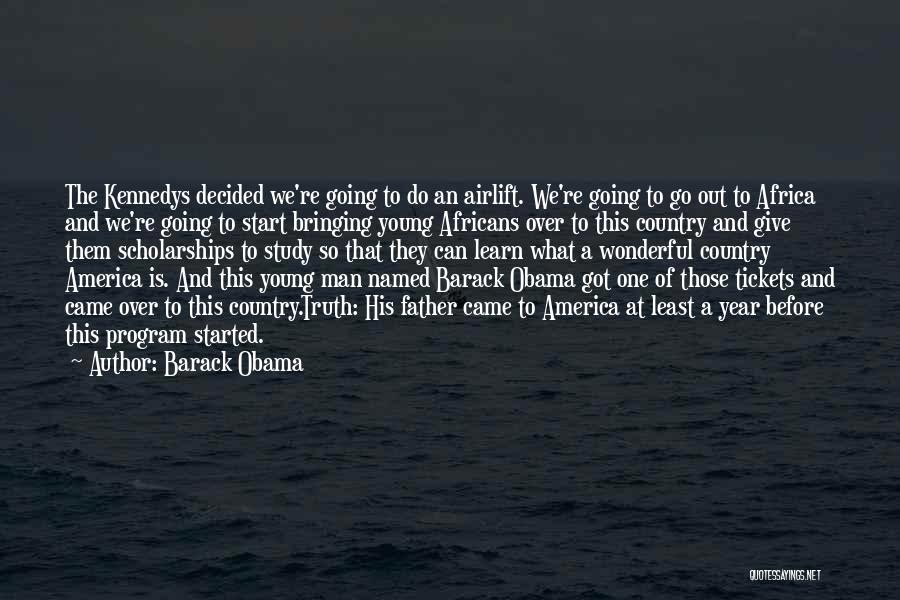 The Kennedys decided we're going to do an airlift. We're going to go out to Africa and we're going to start bringing young Africans over to this country and give them scholarships to study so that they can learn what a wonderful country America is. And this young man named Barack Obama got one of those tickets and came over to this country.Truth: His father came to America at least a year before this program started.

— Author: Barack Obama

QUOTESSAYINGS.NET